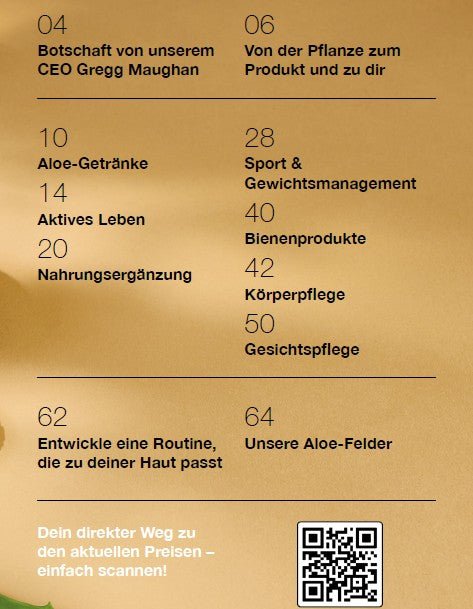 04
Botschaft von unserem CEO Gregg Maughan

06
Von der Pflanze zum Produkt und zu dir

10
Aloe-Getränke

14
Aktives Leben

20
Nahrungsergänzung

28
Sport & Gewichtsmanagement

40
Bienenprodukte

42
Körperpflege

50
Gesichtspflege

62
Entwickle eine Routine, die zu deiner Haut passt

64
Unsere Aloe-Felder

Dein direkter Weg zu den aktuellen Preisen – einfach scannen!